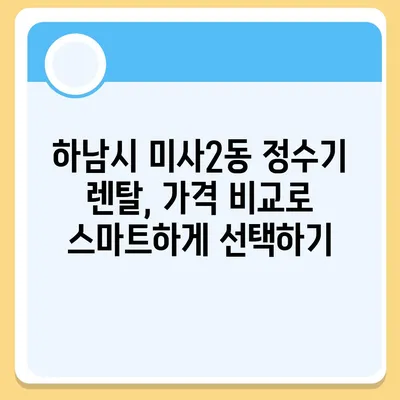 하남시 미사2동 정수기 렌탈, 가격 비교로 스마트하게 선택하기